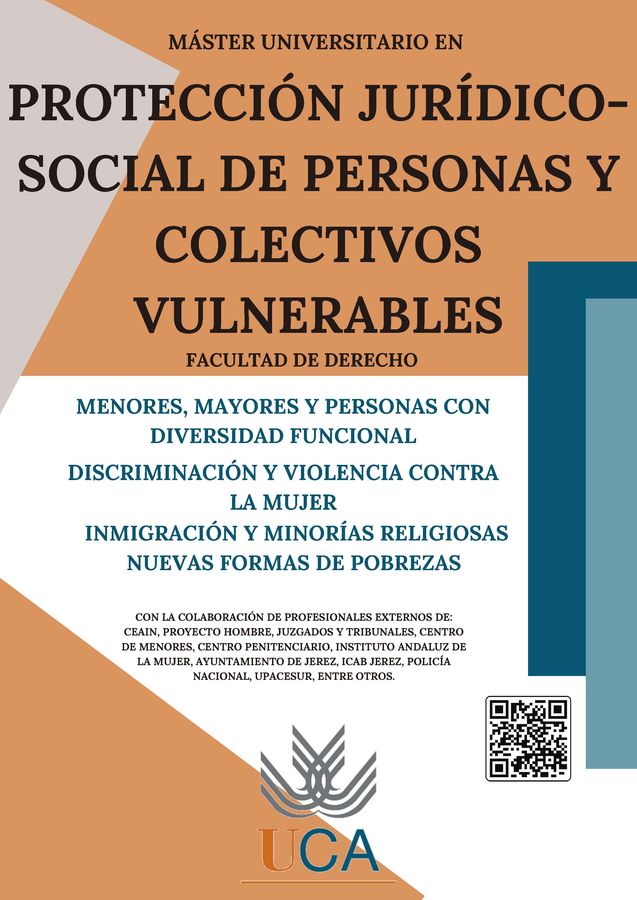 MÁSTER UNIVERSITARIO EN

PROTECCIÓN JURÍDICO-SOCIAL DE PERSONAS Y COLECTIVOS VULNERABLES

FACULTAD DE DERECHO

MENORES, MAYORES Y PERSONAS CON DIVERSIDAD FUNCIONAL

DISCRIMINACIÓN Y VIOLENCIA CONTRA LA MUJER

INMIGRACIÓN Y MINORÍAS RELIGIOSAS

NUEVAS FORMAS DE POBREZAS

CON LA COLABORACIÓN DE PROFESIONALES EXTERNOS DE: CEAIN, PROYECTO HOMBRE, JUZGADOS Y TRIBUNALES, CENTRO DE MENORES, CENTRO PENITENCIARIO, INSTITUTO ANDALUZ DE LA MUJER, AYUNTAMIENTO DE JEREZ, ICAB JEREZ, POLICÍA NACIONAL, UPACESUR, ENTRE OTROS.

UCA